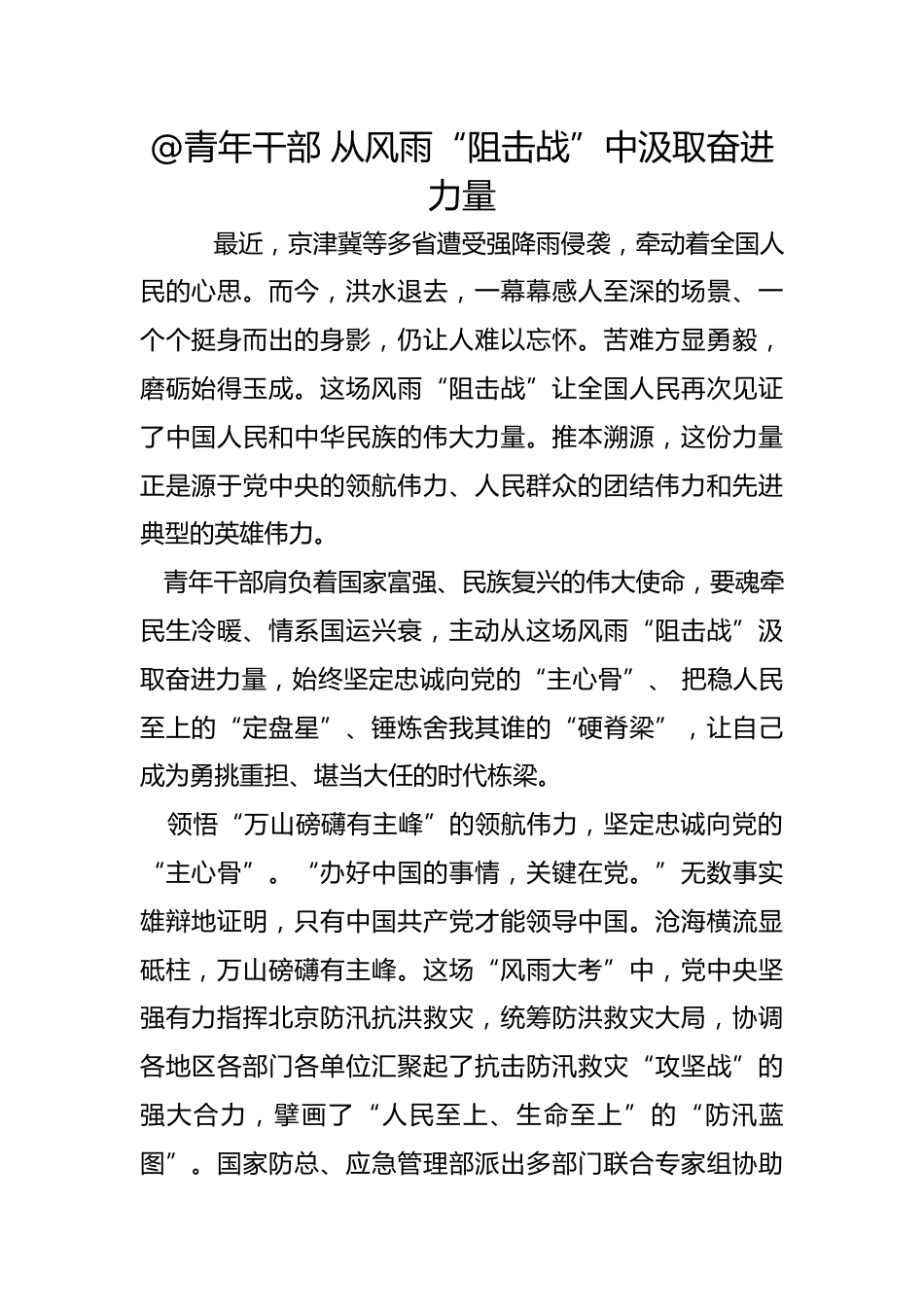 @青年干部 从风雨“阻击战”中汲取奋进力量

最近，京津冀等多省遭受强降雨侵袭，牵动着全国人民的心思。而今，洪水退去，一幕幕感人至深的场景、一个个挺身而出的身影，仍让人难以忘怀。苦难方显勇毅，磨砺始得玉成。这场风雨“阻击战”让全国人民再次见证了中国人民和中华民族的伟大力量。推本溯源，这份力量正是源于党中央的领航伟力、人民群众的团结伟力和先进典型的英雄伟力。

青年干部肩负着国家富强、民族复兴的伟大使命，要魂牵民生冷暖、情系国运兴衰，主动从这场风雨“阻击战”汲取奋进力量，始终坚定忠诚向党的“主心骨”、 把稳人民至上的“定盘星”、锤炼舍我其谁的“硬脊梁”，让自己成为勇挑重担、堪当大任的时代栋梁。

领悟“万山磅礴有主峰”的领航伟力，坚定忠诚向党的“主心骨”。“办好中国的事情，关键在党。”无数事实雄辩地证明，只有中国共产党才能领导中国。沧海横流显砥柱，万山磅礴有主峰。这场“风雨大考”中，党中央坚强有力指挥北京防汛抗洪救灾，统筹防洪救灾大局，协调各地区各部门各单位汇聚起了抗击防汛救灾“攻坚战”的强大合力，擘画了“人民至上、生命至上”的“防汛蓝图”。国家防总、应急管理部派出多部门联合专家组协助